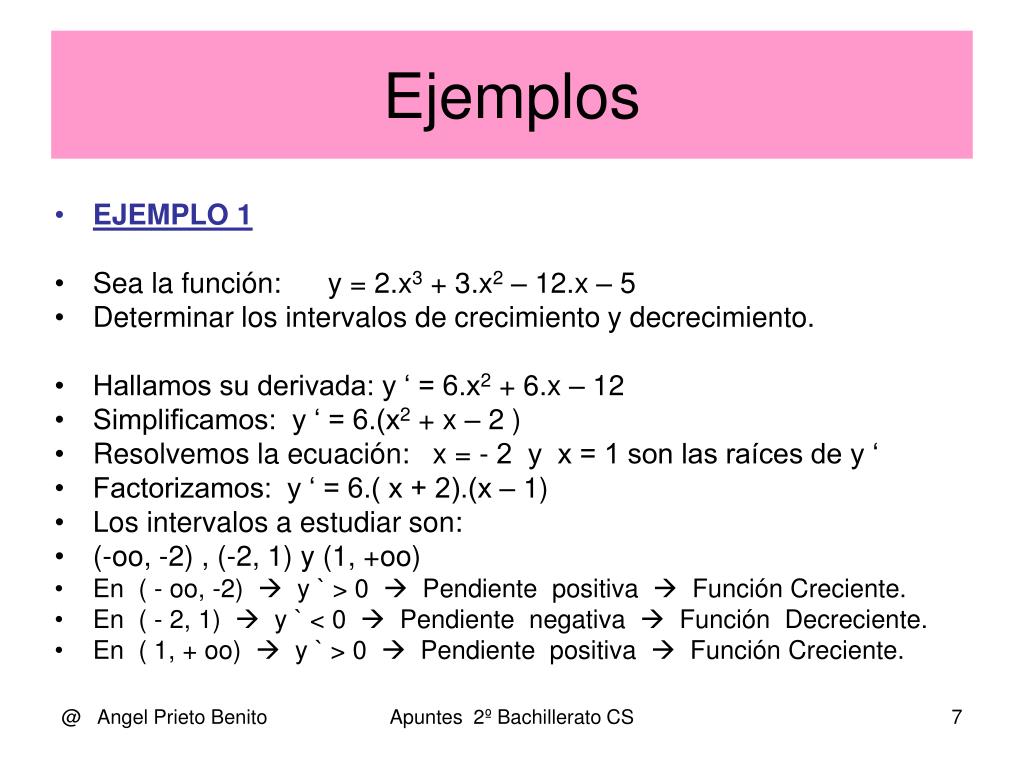 Ejemplos

• EJEMPLO 1

• Sea la función: $y = 2.x^3 + 3.x^2 – 12.x – 5$
• Determinar los intervalos de crecimiento y decrecimiento.

• Hallamos su derivada: $y ‘ = 6.x^2 + 6.x – 12$
• Simplificamos: $y ‘ = 6.(x^2 + x – 2 )$
• Resolvemos la ecuación: x = - 2 y x = 1 son las raíces de y ‘
• Factorizamos: y ‘ = 6.( x + 2).(x – 1)
• Los intervalos a estudiar son:
• (-oo, -2) , (-2, 1) y (1, +oo)
• En ( - oo, -2) → y ` > 0 → Pendiente positiva → Función Creciente.
• En ( - 2, 1) → y ` < 0 → Pendiente negativa → Función Decreciente.
• En ( 1, + oo) → y ` > 0 → Pendiente positiva → Función Creciente.

@ Angel Prieto Benito Apuntes 2º Bachillerato CS 7